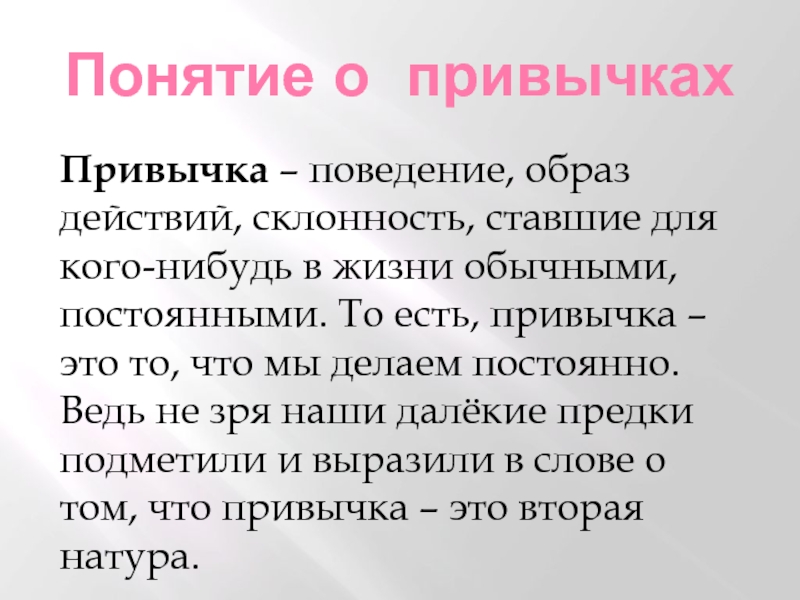 Понятие о привычках

Привычка – поведение, образ действий, склонность, ставшие для кого-нибудь в жизни обычными, постоянными. То есть, привычка – это то, что мы делаем постоянно. Ведь не зря наши далёкие предки подметили и выразили в слове о том, что привычка – это вторая натура.